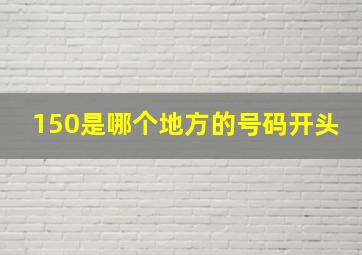 150是哪个地方的号码开头